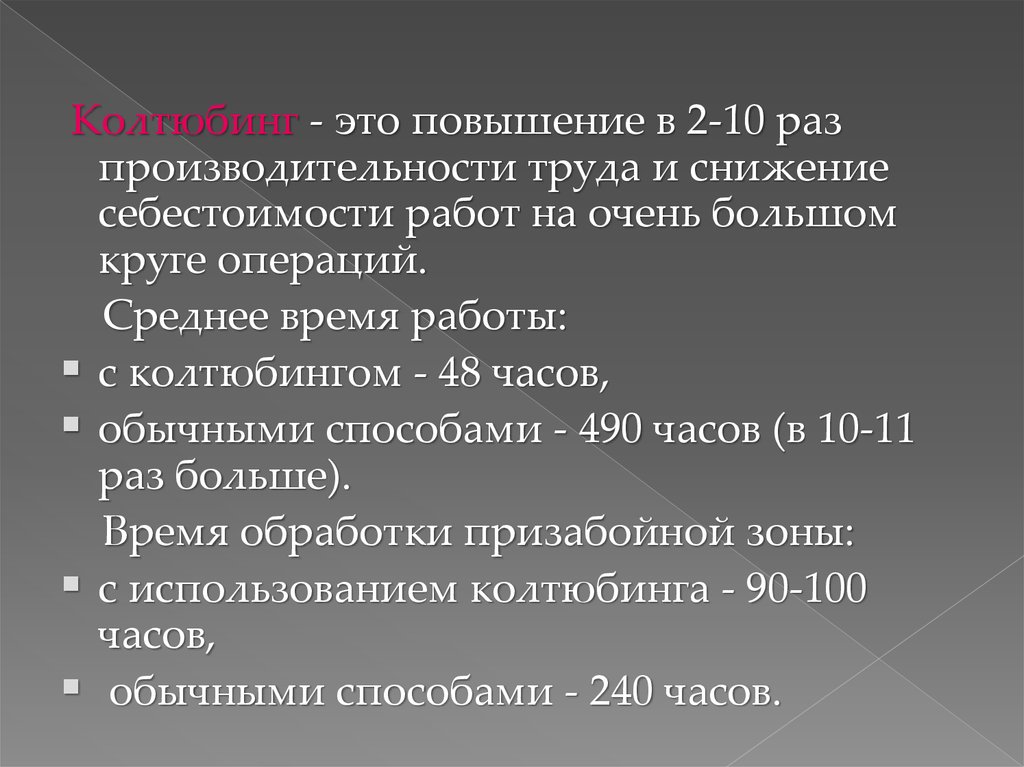 Колтюбинг - это повышение в 2-10 раз производительности труда и снижение себестоимости работ на очень большом круге операций.

Среднее время работы:

• с колтюбингом - 48 часов,
• обычными способами - 490 часов (в 10-11 раз больше).

Время обработки призабойной зоны:

• с использованием колтюбинга - 90-100 часов,
• обычными способами - 240 часов.